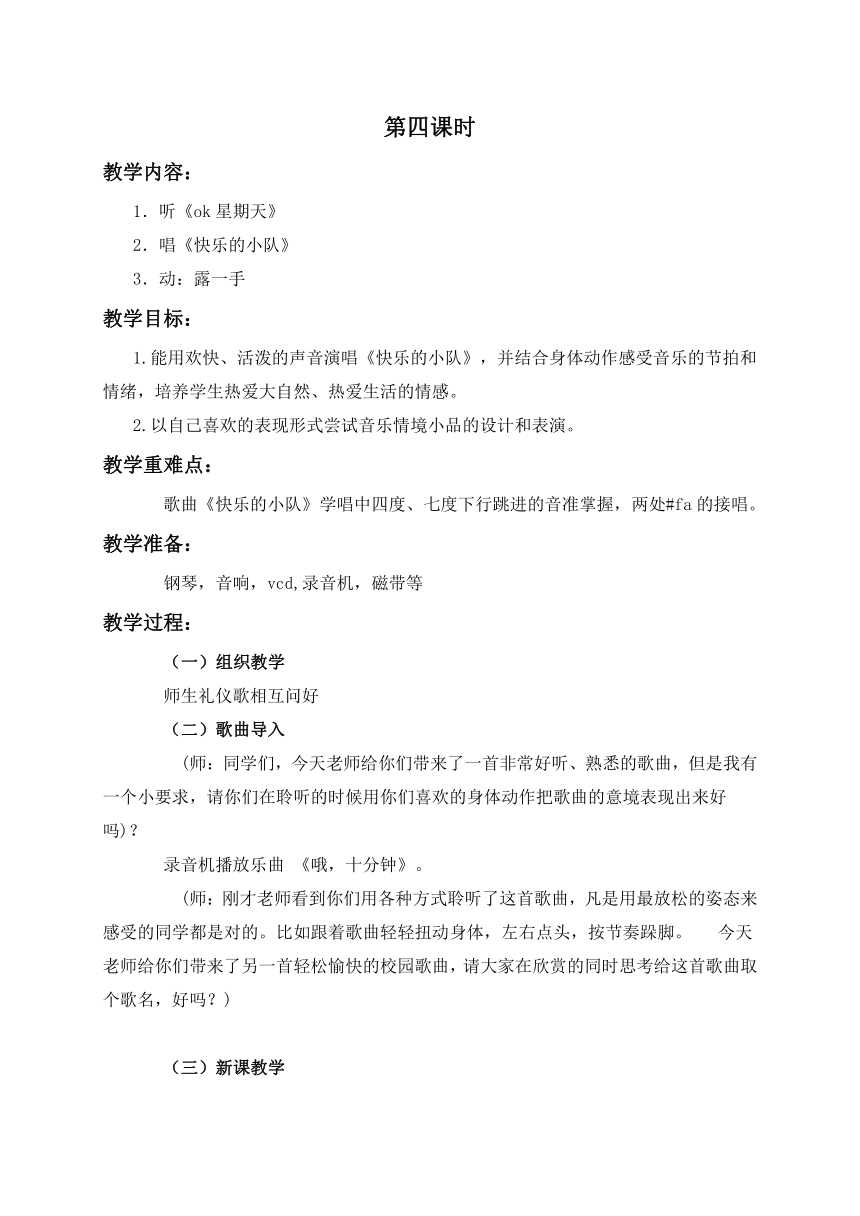 第四课时

教学内容：

1．听《ok 星期天》

2．唱《快乐的小队》

3．动：露一手

教学目标：

1.能用欢快、活泼的声音演唱《快乐的小队》，并结合身体动作感受音乐的节拍和情绪，培养学生热爱大自然、热爱生活的情感。

2.以自己喜欢的表现形式尝试音乐情境小品的设计和表演。

教学重难点：

歌曲《快乐的小队》学唱中四度、七度下行跳进的音准掌握，两处#fa 的接唱。

教学准备：

钢琴，音响，vcd,录音机，磁带等

教学过程：

（一）组织教学

师生礼仪歌相互问好

（二）歌曲导入

（师：同学们，今天老师给你们带来了一首非常好听、熟悉的歌曲，但是我有一个小要求，请你们在聆听的时候用你们喜欢的身体动作把歌曲的意境表现出来好吗)？

录音机播放乐曲 《哦，十分钟》。

（师：刚才老师看到你们用各种方式聆听了这首歌曲，凡是用最放松的姿态来感受的同学都是对的。比如跟着歌曲轻轻扭动身体，左右点头，按节奏跺脚。 今天老师给你们带来了另一首轻松愉快的校园歌曲，请大家在欣赏的同时思考给这首歌曲取个歌名，好吗？）

（三）新课教学